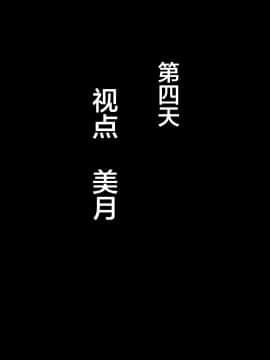 第四天

视点　美月